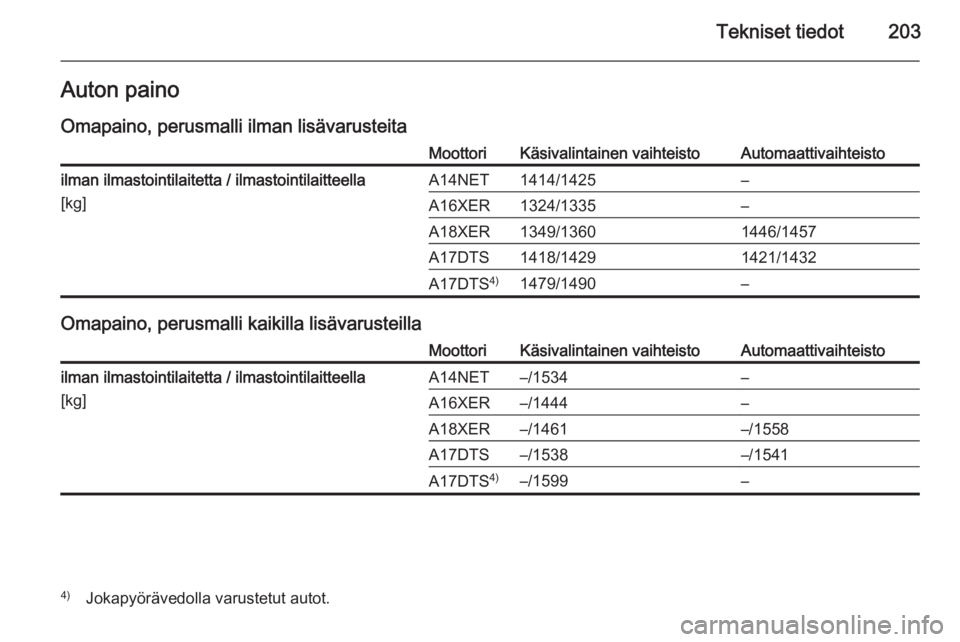 Tekniset tiedot 203

Auton paino

Omapaino, perusmalli ilman lisävarusteita

| | Moottori | Käsivalintainen vaihteisto | Automaattivaihteisto |
|---|---|---|---|
| ilman ilmastointilaitetta / ilmastointilaitteella [kg] | A14NET | 1414/1425 | – |
| | A16XER | 1324/1335 | – |
| | A18XER | 1349/1360 | 1446/1457 |
| | A17DTS | 1418/1429 | 1421/1432 |
| | A17DTS$^{4)}$ | 1479/1490 | – |

Omapaino, perusmalli kaikilla lisävarusteilla

| | Moottori | Käsivalintainen vaihteisto | Automaattivaihteisto |
|---|---|---|---|
| ilman ilmastointilaitetta / ilmastointilaitteella [kg] | A14NET | –/1534 | – |
| | A16XER | –/1444 | – |
| | A18XER | –/1461 | –/1558 |
| | A17DTS | –/1538 | –/1541 |
| | A17DTS$^{4)}$ | –/1599 | – |

$^{4)}$ Jokapyörävedolla varustetut autot.

carmanualsonline.info